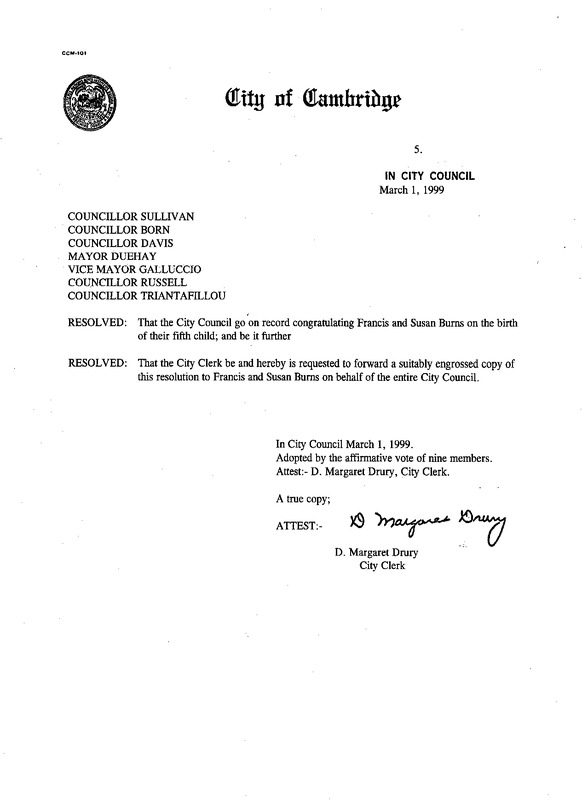 CCM-101

City of Cambridge

5.

IN CITY COUNCIL
March 1, 1999

COUNCILLOR SULLIVAN
COUNCILLOR BORN
COUNCILLOR DAVIS
MAYOR DUEHAY
VICE MAYOR GALLUCCIO
COUNCILLOR RUSSELL
COUNCILLOR TRIANTAFILLOU

RESOLVED: That the City Council go on record congratulating Francis and Susan Burns on the birth of their fifth child; and be it further

RESOLVED: That the City Clerk be and hereby is requested to forward a suitably engrossed copy of this resolution to Francis and Susan Burns on behalf of the entire City Council.

In City Council March 1, 1999.
Adopted by the affirmative vote of nine members.
Attest:- D. Margaret Drury, City Clerk.

A true copy;

ATTEST:- D Margaret Drury

D. Margaret Drury
City Clerk